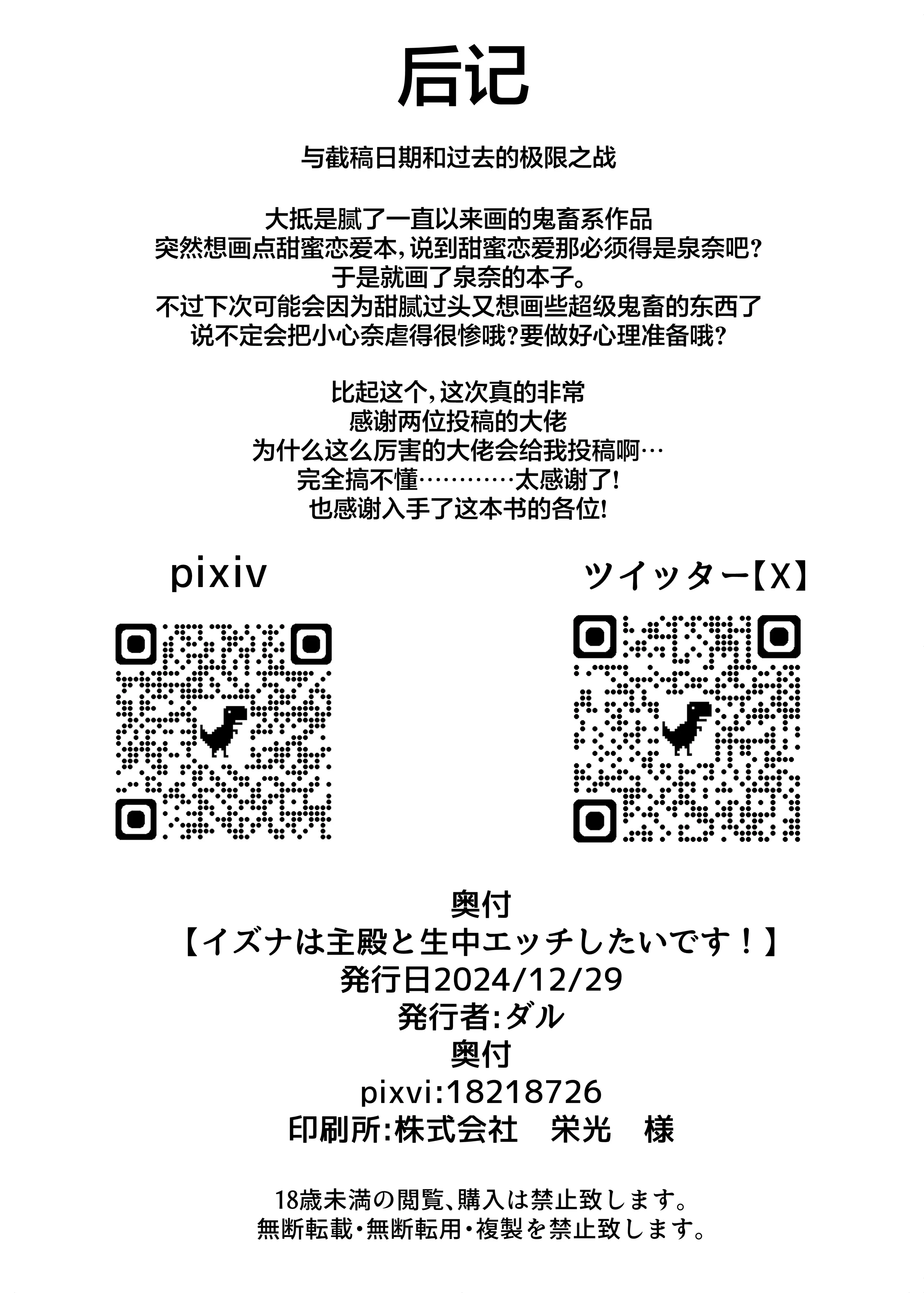 后记

与截稿日期和过去的极限之战

大抵是腻了一直以来画的鬼畜系作品
突然想画点甜蜜恋爱本，说到甜蜜恋爱那必须得是泉奈吧？
于是就画了泉奈的本子。
不过下次可能会因为甜腻过头又想画些超级鬼畜的东西了
说不定会把小心奈虐得很惨哦？要做好心理准备哦？

比起这个，这次真的非常
感谢两位投稿的大佬
为什么这么厉害的大佬会给我投稿啊…
完全搞不懂…………太感谢了！
也感谢入手了这本书的各位！

pixiv

ツイッター【X】

奥付
【イズナは主殿と生中エッチしたいです！】
発行日2024/12/29
発行者:ダル
奥付
pixvi:18218726
印刷所:株式会社　栄光　様

18歳未満の閲覧、購入は禁止致します。
無断転載・無断転用・複製を禁止致します。